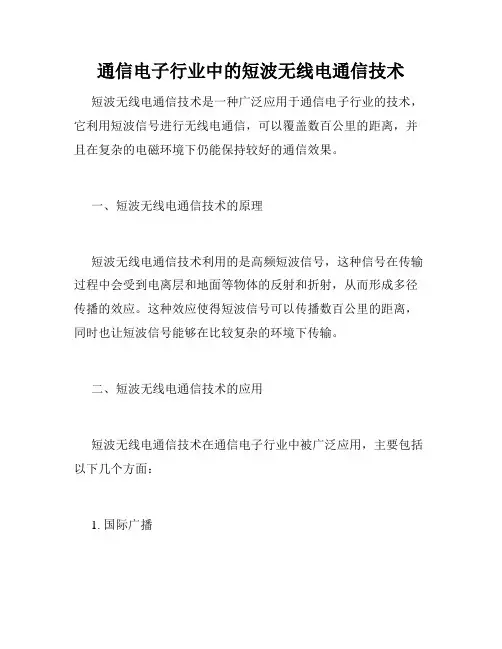 通信电子行业中的短波无线电通信技术

短波无线电通信技术是一种广泛应用于通信电子行业的技术，它利用短波信号进行无线电通信，可以覆盖数百公里的距离，并且在复杂的电磁环境下仍能保持较好的通信效果。

一、短波无线电通信技术的原理

短波无线电通信技术利用的是高频短波信号，这种信号在传输过程中会受到电离层和地面等物体的反射和折射，从而形成多径传播的效应。这种效应使得短波信号可以传播数百公里的距离，同时也让短波信号能够在比较复杂的环境下传输。

二、短波无线电通信技术的应用

短波无线电通信技术在通信电子行业中被广泛应用，主要包括以下几个方面：

1. 国际广播